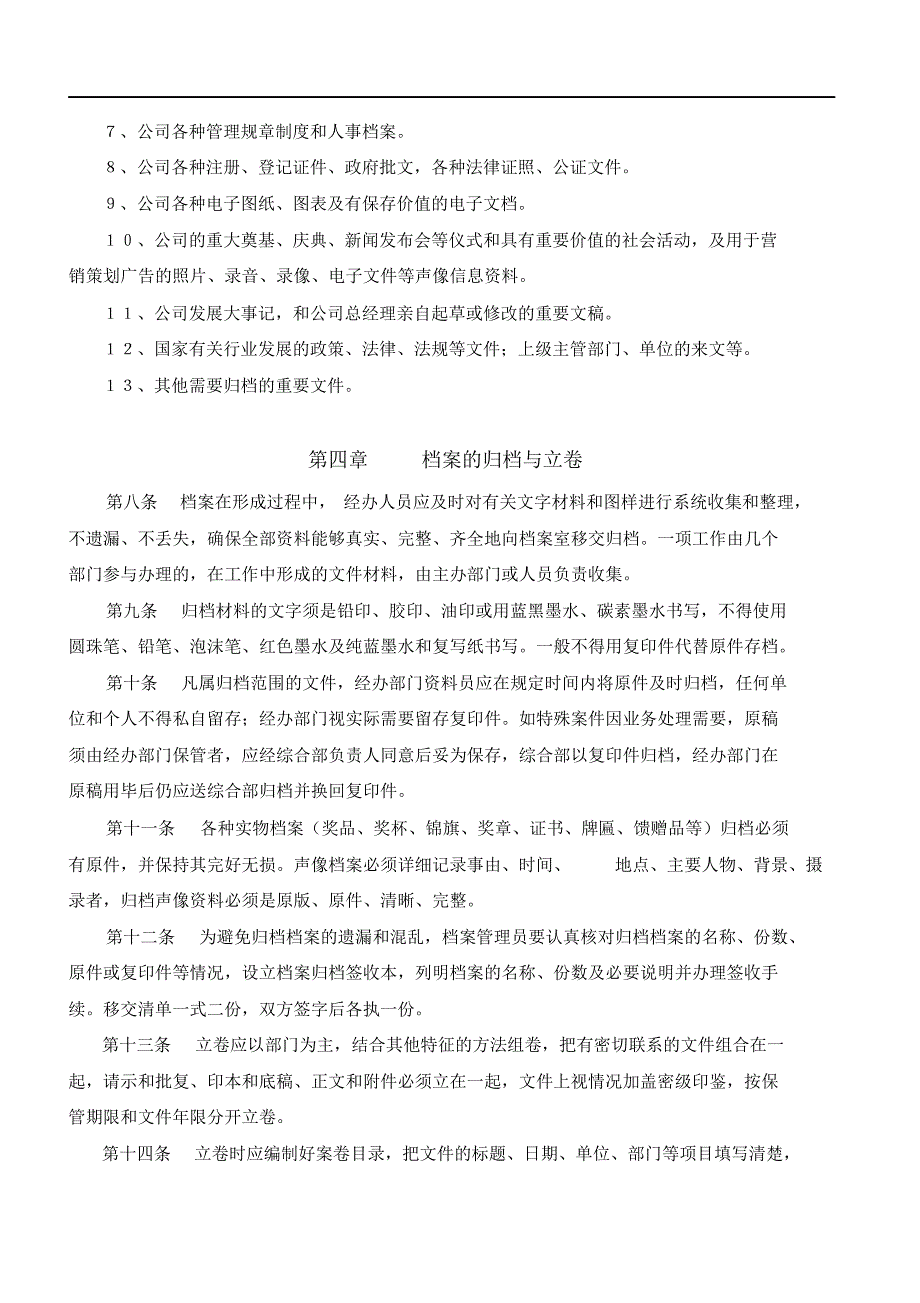 ７、公司各种管理规章制度和人事档案。

８、公司各种注册、登记证件、政府批文，各种法律证照、公证文件。

９、公司各种电子图纸、图表及有保存价值的电子文档。

１０、公司的重大奠基、庆典、新闻发布会等仪式和具有重要价值的社会活动，及用于营销策划广告的照片、录音、录像、电子文件等声像信息资料。

１１、公司发展大事记，和公司总经理亲自起草或修改的重要文稿。

１２、国家有关行业发展的政策、法律、法规等文件；上级主管部门、单位的来文等。

１３、其他需要归档的重要文件。

第四章　　档案的归档与立卷

第八条　档案在形成过程中，经办人员应及时对有关文字材料和图样进行系统收集和整理，不遗漏、不丢失，确保全部资料能够真实、完整、齐全地向档案室移交归档。一项工作由几个部门参与办理的，在工作中形成的文件材料，由主办部门或人员负责收集。

第九条　归档材料的文字须是铅印、胶印、油印或用蓝黑墨水、碳素墨水书写，不得使用圆珠笔、铅笔、泡沫笔、红色墨水及纯蓝墨水和复写纸书写。一般不得用复印件代替原件存档。

第十条　凡属归档范围的文件，经办部门资料员应在规定时间内将原件及时归档，任何单位和个人不得私自留存；经办部门视实际需要留存复印件。如特殊案件因业务处理需要，原稿须由经办部门保管者，应经综合部负责人同意后妥为保存，综合部以复印件归档，经办部门在原稿用毕后仍应送综合部归档并换回复印件。

第十一条　各种实物档案（奖品、奖杯、锦旗、奖章、证书、牌匾、馈赠品等）归档必须有原件，并保持其完好无损。声像档案必须详细记录事由、时间、　地点、主要人物、背景、摄录者，归档声像资料必须是原版、原件、清晰、完整。

第十二条　为避免归档档案的遗漏和混乱，档案管理员要认真核对归档档案的名称、份数、原件或复印件等情况，设立档案归档签收本，列明档案的名称、份数及必要说明并办理签收手续。移交清单一式二份，双方签字后各执一份。

第十三条　立卷应以部门为主，结合其他特征的方法组卷，把有密切联系的文件组合在一起，请示和批复、印本和底稿、正文和附件必须立在一起，文件上视情况加盖密级印鉴，按保管期限和文件年限分开立卷。

第十四条　立卷时应编制好案卷目录，把文件的标题、日期、单位、部门等项目填写清楚，